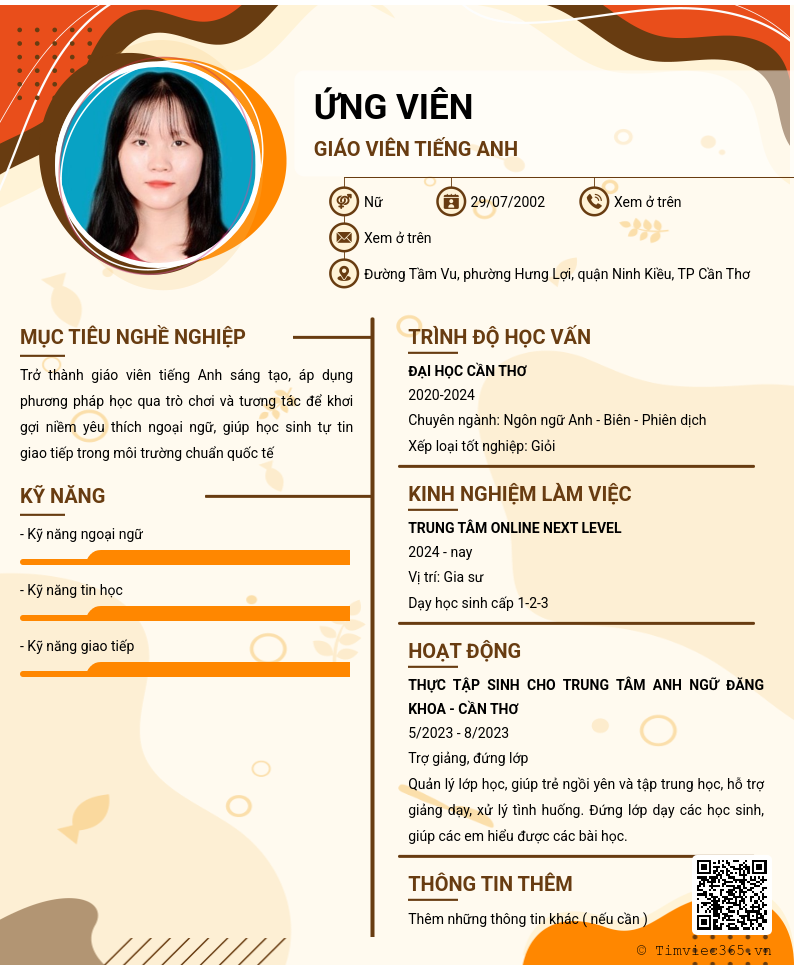 ỨNG VIÊN

GIÁO VIÊN TIẾNG ANH

Nữ

29/07/2002

Xem ở trên

Xem ở trên

Đường Tầm Vu, phường Hưng Lợi, quận Ninh Kiều, TP Cần Thơ

MỤC TIÊU NGHỀ NGHIỆP

Trở thành giáo viên tiếng Anh sáng tạo, áp dụng phương pháp học qua trò chơi và tương tác để khơi gợi niềm yêu thích ngoại ngữ, giúp học sinh tự tin giao tiếp trong môi trường chuẩn quốc tế

KỸ NĂNG

- Kỹ năng ngoại ngữ

- Kỹ năng tin học

- Kỹ năng giao tiếp

TRÌNH ĐỘ HỌC VẤN

ĐẠI HỌC CẦN THƠ

2020-2024

Chuyên ngành: Ngôn ngữ Anh - Biên - Phiên dịch

Xếp loại tốt nghiệp: Giỏi

KINH NGHIỆM LÀM VIỆC

TRUNG TÂM ONLINE NEXT LEVEL

2024 - nay

Vị trí: Gia sư

Dạy học sinh cấp 1-2-3

HOẠT ĐỘNG

THỰC TẬP SINH CHO TRUNG TÂM ANH NGỮ ĐĂNG KHOA - CẦN THƠ

5/2023 - 8/2023

Trợ giảng, đứng lớp

Quản lý lớp học, giúp trẻ ngồi yên và tập trung học, hỗ trợ giảng dạy, xử lý tình huống. Đứng lớp dạy các học sinh, giúp các em hiểu được các bài học.

THÔNG TIN THÊM

Thêm những thông tin khác ( nếu cần )

© Timviec365.vn